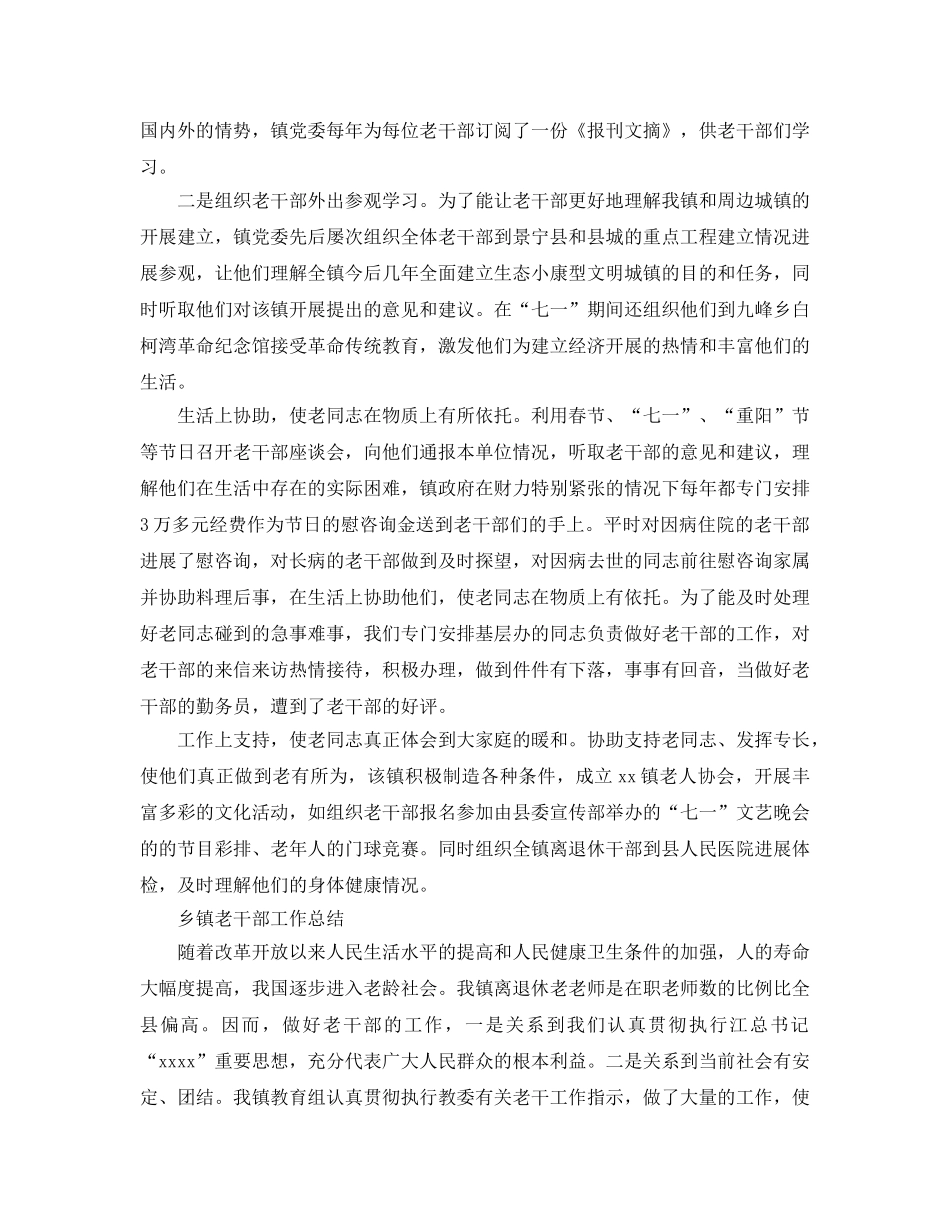 国内外的情势，镇党委每年为每位老干部订阅了一份《报刊文摘》，供老干部们学习。

二是组织老干部外出参观学习。为了能让老干部更好地理解我镇和周边城镇的开展建立，镇党委先后屡次组织全体老干部到景宁县和县城的重点工程建立情况进展参观，让他们理解全镇今后几年全面建立生态小康型文明城镇的目的和任务，同时听取他们对该镇开展提出的意见和建议。在“七一”期间还组织他们到九峰乡白柯湾革命纪念馆接受革命传统教育，激发他们为建立经济开展的热情和丰富他们的生活。

生活上协助，使老同志在物质上有所依托。利用春节、“七一”、“重阳”节等节日召开老干部座谈会，向他们通报本单位情况，听取老干部的意见和建议，理解他们在生活中存在的实际困难，镇政府在财力特别紧张的情况下每年都专门安排3万多元经费作为节日的慰咨询金送到老干部们的手上。平时对因病住院的老干部进展了慰咨询，对长病的老干部做到及时探望，对因病去世的同志前往慰咨询家属并协助料理后事，在生活上协助他们，使老同志在物质上有依托。为了能及时处理好老同志碰到的急事难事，我们专门安排基层办的同志负责做好老干部的工作，对老干部的来信来访热情接待，积极办理，做到件件有下落，事事有回音，当做好老干部的勤务员，遭到了老干部的好评。

工作上支持，使老同志真正体会到大家庭的暖和。协助支持老同志、发挥专长，使他们真正做到老有所为，该镇积极制造各种条件，成立xx镇老人协会，开展丰富多彩的文化活动，如组织老干部报名参加由县委宣传部举办的“七一”文艺晚会的的节目彩排、老年人的门球竞赛。同时组织全镇离退休干部到县人民医院进展体检，及时理解他们的身体健康情况。

乡镇老干部工作总结

随着改革开放以来人民生活水平的提高和人民健康卫生条件的加强，人的寿命大幅度提高，我国逐步进入老龄社会。我镇离退休老老师是在职老师数的比例比全县偏高。因而，做好老干部的工作，一是关系到我们认真贯彻执行江总书记“xxxx”重要思想，充分代表广大人民群众的根本利益。二是关系到当前社会有安定、团结。我镇教育组认真贯彻执行教委有关老干工作指示，做了大量的工作，使